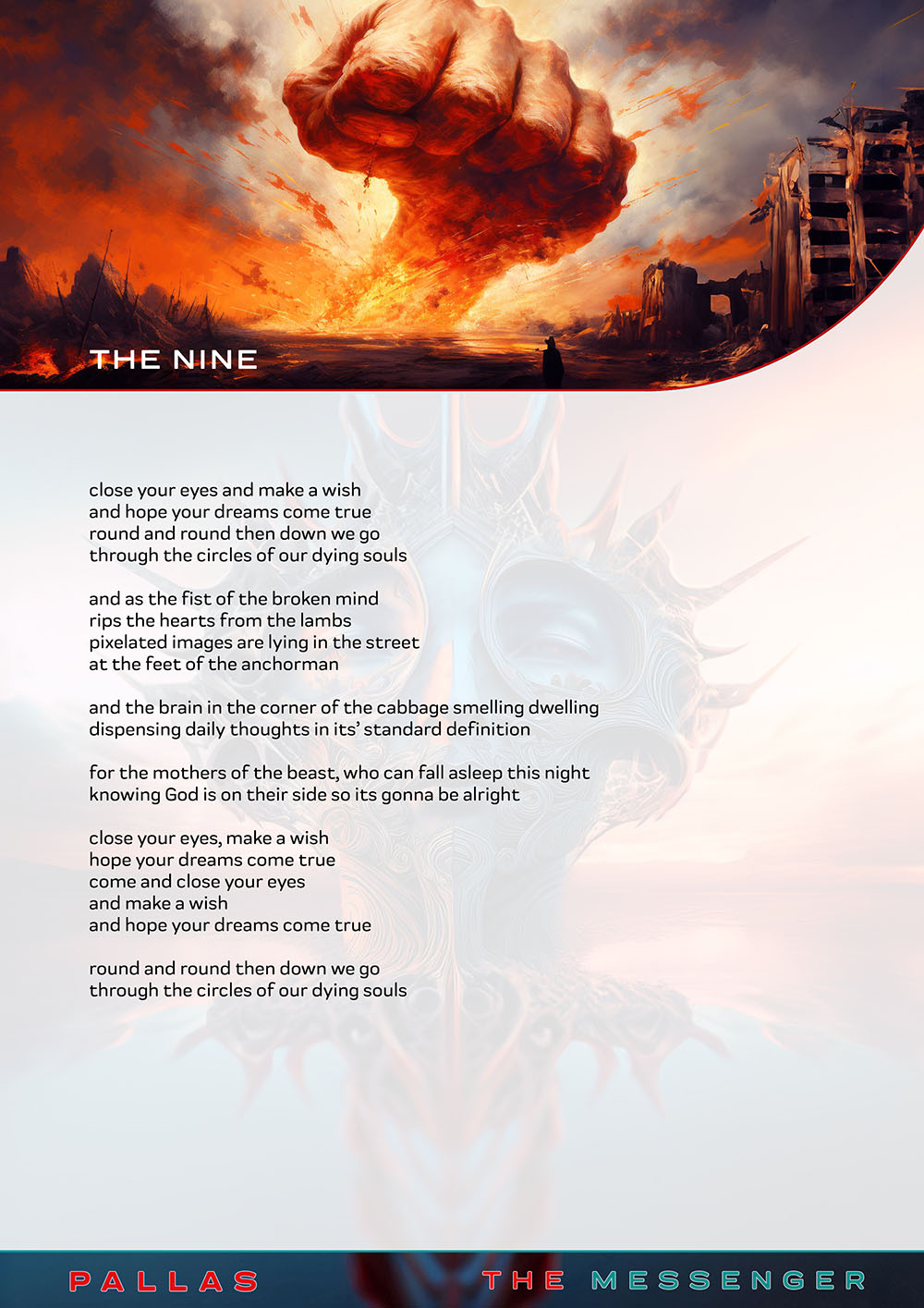 THE NINE

close your eyes and make a wish
and hope your dreams come true
round and round then down we go
through the circles of our dying souls

and as the fist of the broken mind
rips the hearts from the lambs
pixelated images are lying in the street
at the feet of the anchorman

and the brain in the corner of the cabbage smelling dwelling
dispensing daily thoughts in its' standard definition

for the mothers of the beast, who can fall asleep this night
knowing God is on their side so its gonna be alright

close your eyes, make a wish
hope your dreams come true
come and close your eyes
and make a wish
and hope your dreams come true

round and round then down we go
through the circles of our dying souls

PALLAS THE MESSENGER